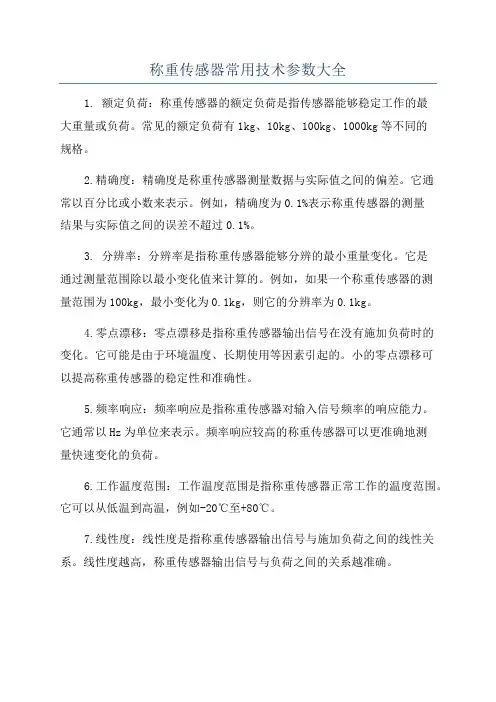 称重传感器常用技术参数大全

1. 额定负荷：称重传感器的额定负荷是指传感器能够稳定工作的最大重量或负荷。常见的额定负荷有 1kg、10kg、100kg、1000kg 等不同的规格。

2.精确度：精确度是称重传感器测量数据与实际值之间的偏差。它通常以百分比或小数来表示。例如，精确度为 0.1%表示称重传感器的测量结果与实际值之间的误差不超过 0.1%。

3. 分辨率：分辨率是指称重传感器能够分辨的最小重量变化。它是通过测量范围除以最小变化值来计算的。例如，如果一个称重传感器的测量范围为 100kg，最小变化为 0.1kg，则它的分辨率为 0.1kg。

4.零点漂移：零点漂移是指称重传感器输出信号在没有施加负荷时的变化。它可能是由于环境温度、长期使用等因素引起的。小的零点漂移可以提高称重传感器的稳定性和准确性。

5.频率响应：频率响应是指称重传感器对输入信号频率的响应能力。它通常以 Hz 为单位来表示。频率响应较高的称重传感器可以更准确地测量快速变化的负荷。

6.工作温度范围：工作温度范围是指称重传感器正常工作的温度范围。它可以从低温到高温，例如-20℃至+80℃。

7.线性度：线性度是指称重传感器输出信号与施加负荷之间的线性关系。线性度越高，称重传感器输出信号与负荷之间的关系越准确。